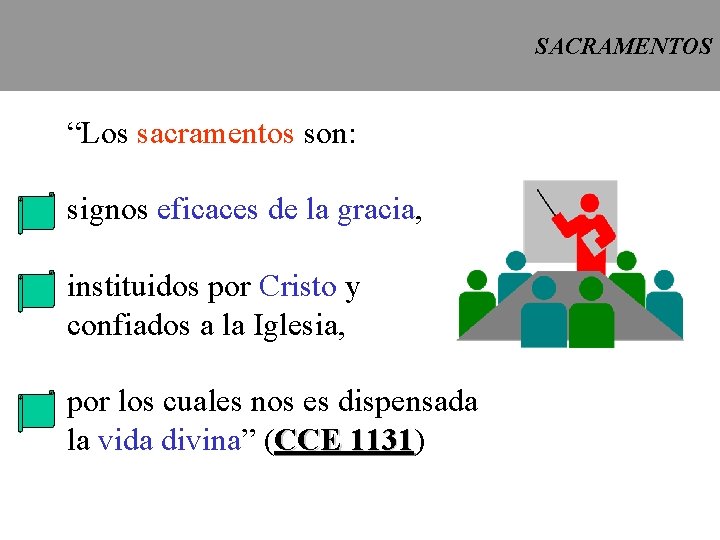 SACRAMENTOS

“Los sacramentos son:

signos eficaces de la gracia,

instituidos por Cristo y confiados a la Iglesia,

por los cuales nos es dispensada la vida divina” (CCE 1131)